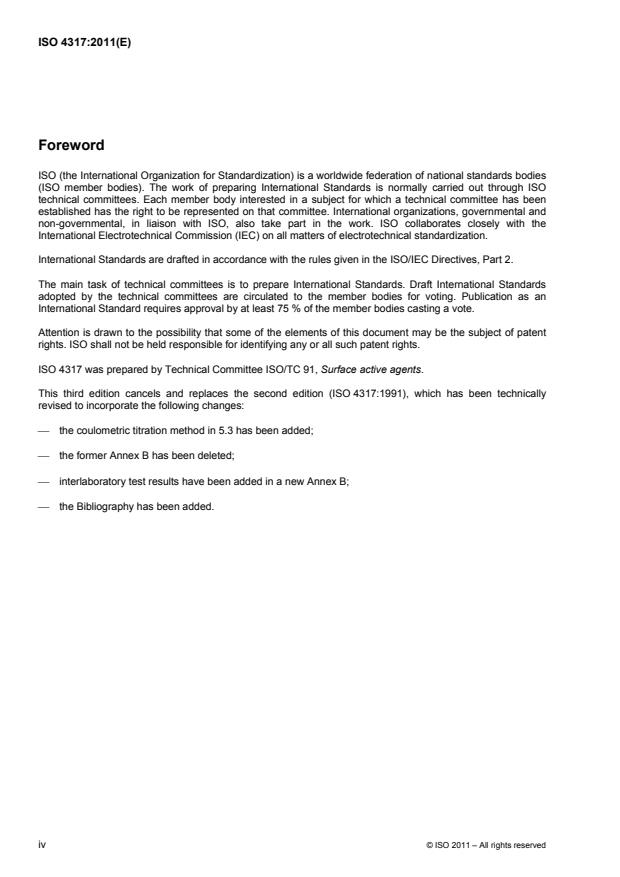 ISO 4317:2011(E)

Foreword

ISO (the International Organization for Standardization) is a worldwide federation of national standards bodies (ISO member bodies). The work of preparing International Standards is normally carried out through ISO technical committees. Each member body interested in a subject for which a technical committee has been established has the right to be represented on that committee. International organizations, governmental and non-governmental, in liaison with ISO, also take part in the work. ISO collaborates closely with the International Electrotechnical Commission (IEC) on all matters of electrotechnical standardization.

International Standards are drafted in accordance with the rules given in the ISO/IEC Directives, Part 2.

The main task of technical committees is to prepare International Standards. Draft International Standards adopted by the technical committees are circulated to the member bodies for voting. Publication as an International Standard requires approval by at least 75 % of the member bodies casting a vote.

Attention is drawn to the possibility that some of the elements of this document may be the subject of patent rights. ISO shall not be held responsible for identifying any or all such patent rights.

ISO 4317 was prepared by Technical Committee ISO/TC 91, Surface active agents.

This third edition cancels and replaces the second edition (ISO 4317:1991), which has been technically revised to incorporate the following changes:

— the coulometric titration method in 5.3 has been added;

— the former Annex B has been deleted;

— interlaboratory test results have been added in a new Annex B;

— the Bibliography has been added.

iv

© ISO 2011 – All rights reserved